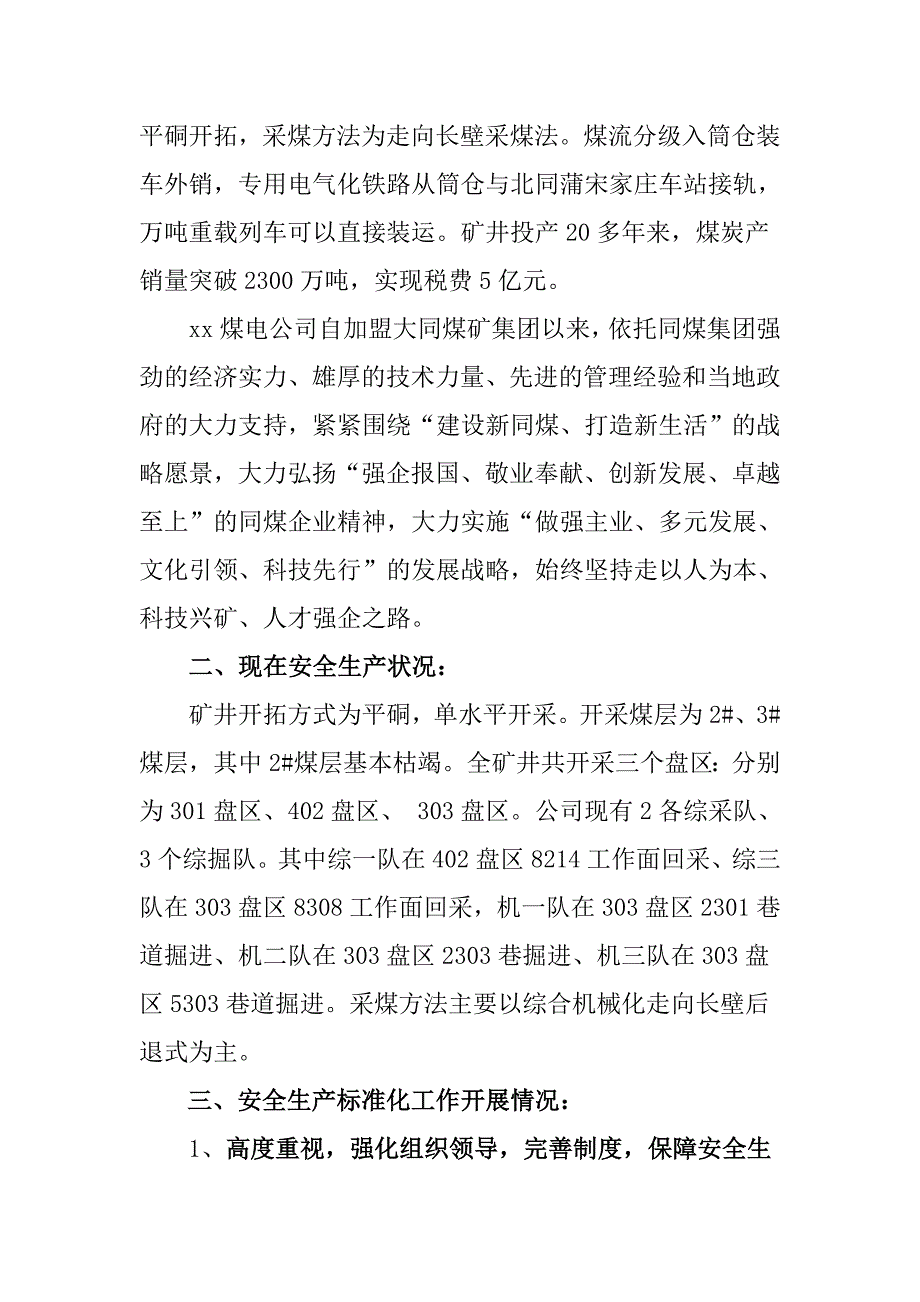 平硐开拓，采煤方法为走向长壁采煤法。煤流分级入筒仓装车外销，专用电气化铁路从筒仓与北同蒲宋家庄车站接轨，万吨重载列车可以直接装运。矿井投产 20 多年来，煤炭产销量突破 2300 万吨，实现税费 5 亿元。

xx 煤电公司自加盟大同煤矿集团以来，依托同煤集团强劲的经济实力、雄厚的技术力量、先进的管理经验和当地政府的大力支持，紧紧围绕“建设新同煤、打造新生活”的战略愿景，大力弘扬“强企报国、敬业奉献、创新发展、卓越至上”的同煤企业精神，大力实施“做强主业、多元发展、文化引领、科技先行”的发展战略，始终坚持走以人为本、科技兴矿、人才强企之路。

二、现在安全生产状况：

矿井开拓方式为平硐，单水平开采。开采煤层为 2#、3#煤层，其中 2#煤层基本枯竭。全矿井共开采三个盘区：分别为 301 盘区、402 盘区、 303 盘区。公司现有 2 各综采队、3 个综掘队。其中综一队在 402 盘区 8214 工作面回采、综三队在 303 盘区 8308 工作面回采，机一队在 303 盘区 2301 巷道掘进、机二队在 303 盘区 2303 巷掘进、机三队在 303 盘区 5303 巷道掘进。采煤方法主要以综合机械化走向长壁后退式为主。

三、安全生产标准化工作开展情况：

1、高度重视，强化组织领导，完善制度，保障安全生